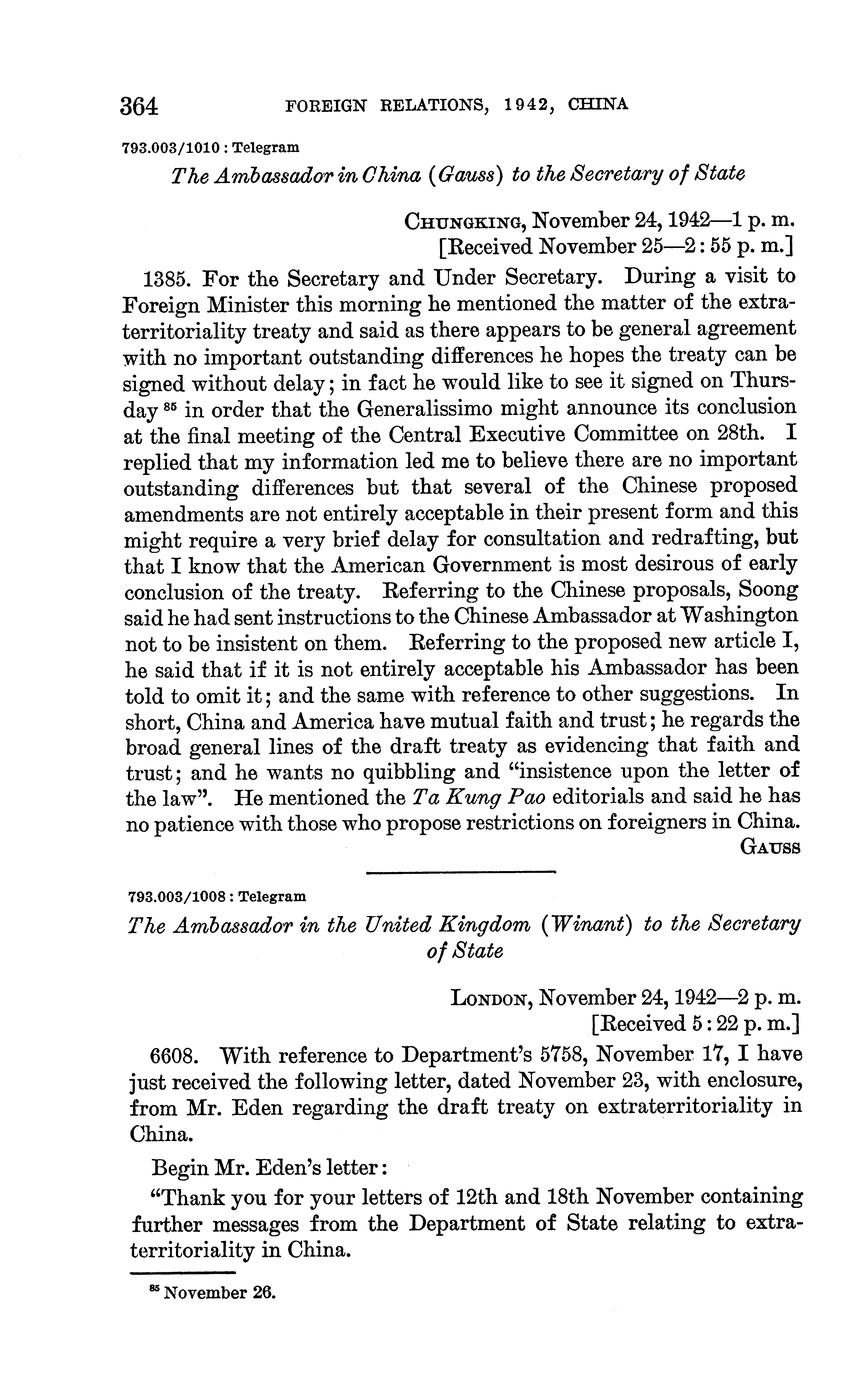 364 FOREIGN RELATIONS, 1942, CHINA

793.003/1010 : Telegram

The Ambassador in China (Gauss) to the Secretary of State

CHUNGKING, November 24, 1942—1 p. m.
[Received November 25—2:55 p. m.]

1385. For the Secretary and Under Secretary. During a visit to Foreign Minister this morning he mentioned the matter of the extraterritoriality treaty and said as there appears to be general agreement with no important outstanding differences he hopes the treaty can be signed without delay; in fact he would like to see it signed on Thursday $^{85}$ in order that the Generalissimo might announce its conclusion at the final meeting of the Central Executive Committee on 28th. I replied that my information led me to believe there are no important outstanding differences but that several of the Chinese proposed amendments are not entirely acceptable in their present form and this might require a very brief delay for consultation and redrafting, but that I know that the American Government is most desirous of early conclusion of the treaty. Referring to the Chinese proposals, Soong said he had sent instructions to the Chinese Ambassador at Washington not to be insistent on them. Referring to the proposed new article I, he said that if it is not entirely acceptable his Ambassador has been told to omit it; and the same with reference to other suggestions. In short, China and America have mutual faith and trust; he regards the broad general lines of the draft treaty as evidencing that faith and trust; and he wants no quibbling and "insistence upon the letter of the law". He mentioned the Ta Kung Pao editorials and said he has no patience with those who propose restrictions on foreigners in China.
GAUSS

793.003/1008 : Telegram

The Ambassador in the United Kingdom (Winant) to the Secretary of State

LONDON, November 24, 1942—2 p. m.
[Received 5:22 p. m.]

6608. With reference to Department's 5758, November 17, I have just received the following letter, dated November 23, with enclosure, from Mr. Eden regarding the draft treaty on extraterritoriality in China.

Begin Mr. Eden's letter:

"Thank you for your letters of 12th and 18th November containing further messages from the Department of State relating to extraterritoriality in China.

$^{85}$ November 26.